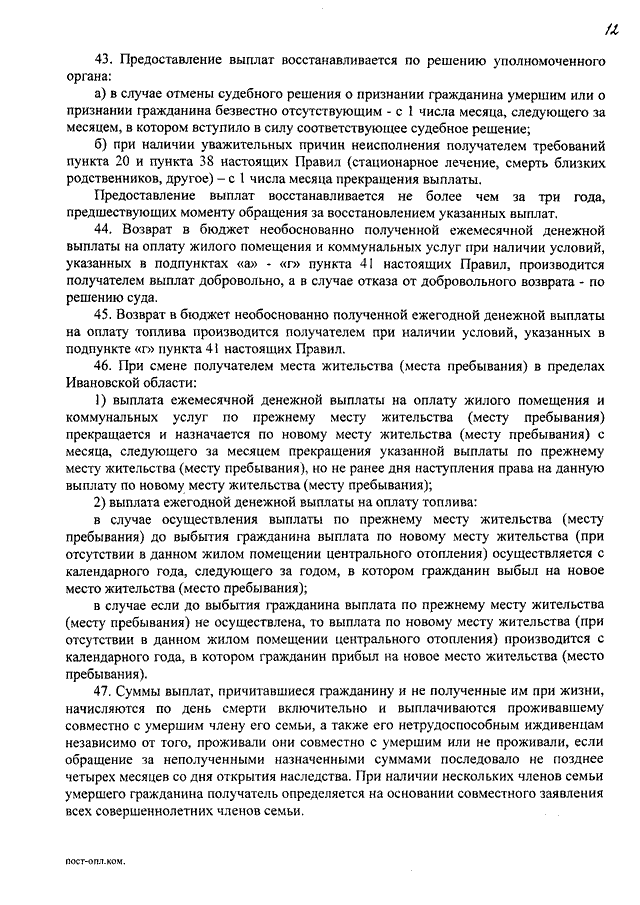 12

43. Предоставление выплат восстанавливается по решению уполномоченного органа:

а) в случае отмены судебного решения о признании гражданина умершим или о признании гражданина безвестно отсутствующим - с 1 числа месяца, следующего за месяцем, в котором вступило в силу соответствующее судебное решение;

б) при наличии уважительных причин неисполнения получателем требований пункта 20 и пункта 38 настоящих Правил (стационарное лечение, смерть близких родственников, другое) – с 1 числа месяца прекращения выплаты.

Предоставление выплат восстанавливается не более чем за три года, предшествующих моменту обращения за восстановлением указанных выплат.

44. Возврат в бюджет необоснованно полученной ежемесячной денежной выплаты на оплату жилого помещения и коммунальных услуг при наличии условий, указанных в подпунктах «а» - «г» пункта 41 настоящих Правил, производится получателем выплат добровольно, а в случае отказа от добровольного возврата - по решению суда.

45. Возврат в бюджет необоснованно полученной ежегодной денежной выплаты на оплату топлива производится получателем при наличии условий, указанных в подпункте «г» пункта 41 настоящих Правил.

46. При смене получателем места жительства (места пребывания) в пределах Ивановской области:

1) выплата ежемесячной денежной выплаты на оплату жилого помещения и коммунальных услуг по прежнему месту жительства (месту пребывания) прекращается и назначается по новому месту жительства (месту пребывания) с месяца, следующего за месяцем прекращения указанной выплаты по прежнему месту жительства (месту пребывания), но не ранее дня наступления права на данную выплату по новому месту жительства (месту пребывания);

2) выплата ежегодной денежной выплаты на оплату топлива:

в случае осуществления выплаты по прежнему месту жительства (месту пребывания) до выбытия гражданина выплата по новому месту жительства (при отсутствии в данном жилом помещении центрального отопления) осуществляется с календарного года, следующего за годом, в котором гражданин выбыл на новое место жительства (место пребывания);

в случае если до выбытия гражданина выплата по прежнему месту жительства (месту пребывания) не осуществлена, то выплата по новому месту жительства (при отсутствии в данном жилом помещении центрального отопления) производится с календарного года, в котором гражданин прибыл на новое место жительства (место пребывания).

47. Суммы выплат, причитавшиеся гражданину и не полученные им при жизни, начисляются по день смерти включительно и выплачиваются проживавшему совместно с умершим члену его семьи, а также его нетрудоспособным иждивенцам независимо от того, проживали они совместно с умершим или не проживали, если обращение за неполученными назначенными суммами последовало не позднее четырех месяцев со дня открытия наследства. При наличии нескольких членов семьи умершего гражданина получатель определяется на основании совместного заявления всех совершеннолетних членов семьи.

пост-опл.ком.